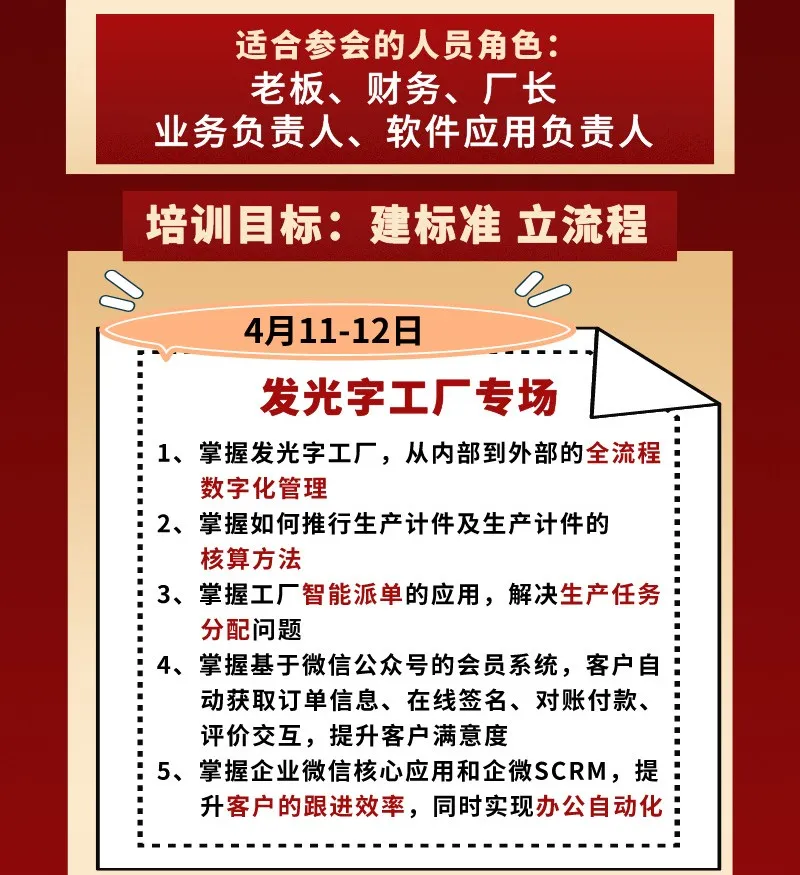 适合参会的人员角色：
老板、财务、厂长
业务负责人、软件应用负责人

培训目标：建标准 立流程

4月11-12日

发光字工厂专场

1、掌握发光字工厂，从内部到外部的全流程数字化管理
2、掌握如何推行生产计件及生产计件的核算方法
3、掌握工厂智能派单的应用，解决生产任务分配问题
4、掌握基于微信公众号的会员系统，客户自动获取订单信息、在线签名、对账付款、评价交互，提升客户满意度
5、掌握企业微信核心应用和企微SCRM，提升客户的跟进效率，同时实现办公自动化